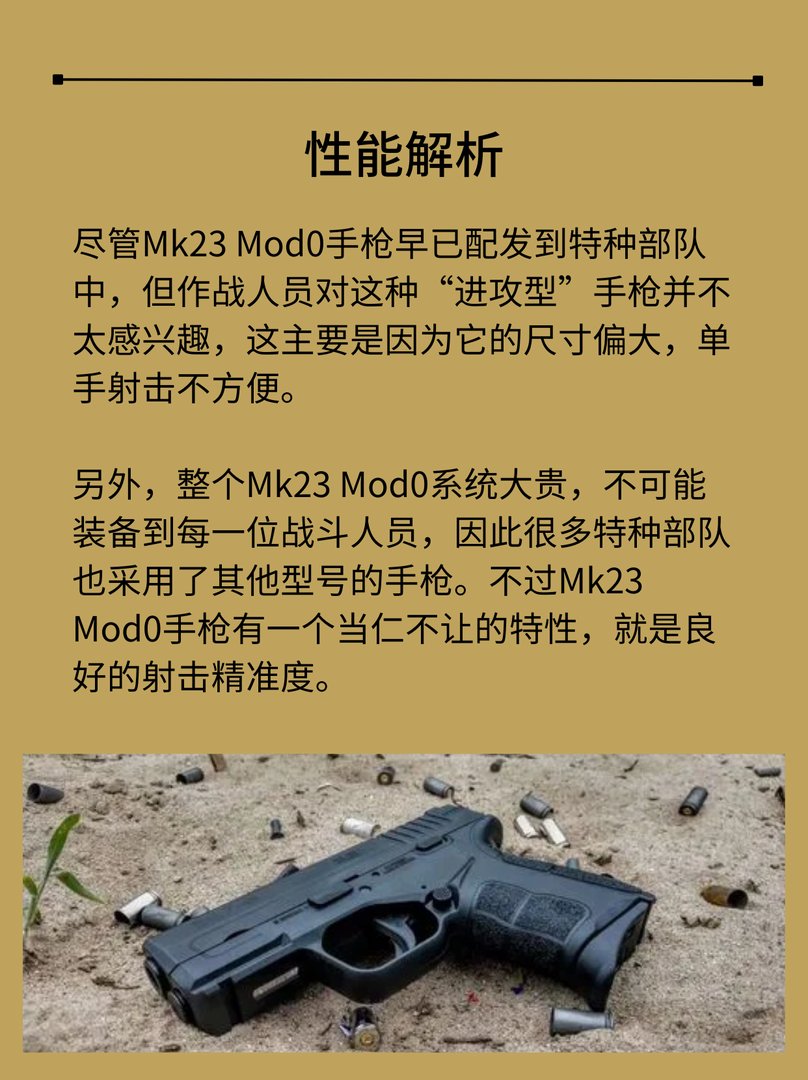 性能解析

尽管Mk23 Mod0手枪早已配发到特种部队中，但作战人员对这种“进攻型”手枪并不太感兴趣，这主要是因为它的尺寸偏大，单手射击不方便。

另外，整个Mk23 Mod0系统大贵，不可能装备到每一位战斗人员，因此很多特种部队也采用了其他型号的手枪。不过Mk23 Mod0手枪有一个当仁不让的特性，就是良好的射击精准度。